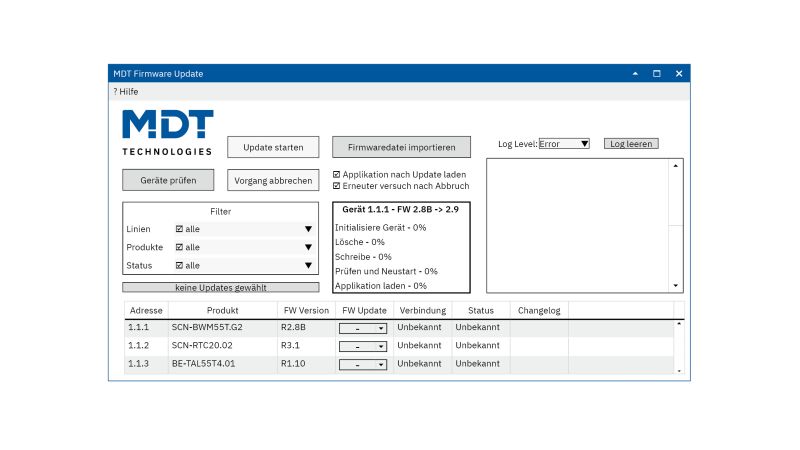 MDT Firmware Update

? Hilfe

MDT
TECHNOLOGIES

Update starten

Firmwaredatei importieren

Log Level: Error

Log leeren

Geräte prüfen

Vorgang abbrechen

☑ Applikation nach Update laden
☑ Erneuter versuch nach Abbruch

Filter

Linien ☑ alle

Produkte ☑ alle

Status ☑ alle

keine Updates gewählt

Gerät 1.1.1 - FW 2.8B -> 2.9

Initialisiere Gerät - 0%
Lösche - 0%
Schreibe - 0%
Prüfen und Neustart - 0%
Applikation laden - 0%

| Adresse | Produkt | FW Version | FW Update | Verbindung | Status | Changelog |
|---|---|---|---|---|---|---|
| 1.1.1 | SCN-BWM55T.G2 | R2.8B | - | Unbekannt | Unbekannt | |
| 1.1.2 | SCN-RTC20.02 | R3.1 | - | Unbekannt | Unbekannt | |
| 1.1.3 | BE-TAL55T4.01 | R1.10 | - | Unbekannt | Unbekannt | |